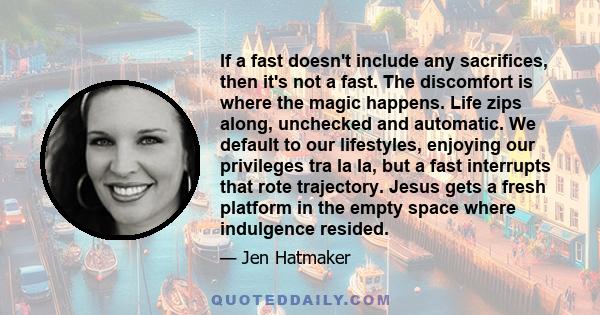 If a fast doesn't include any sacrifices, then it's not a fast. The discomfort is where the magic happens. Life zips along, unchecked and automatic. We default to our lifestyles, enjoying our privileges tra la la, but a fast interrupts that rote trajectory. Jesus gets a fresh platform in the empty space where indulgence resided.

— Jen Hatmaker

QUOTEDDAILY.COM